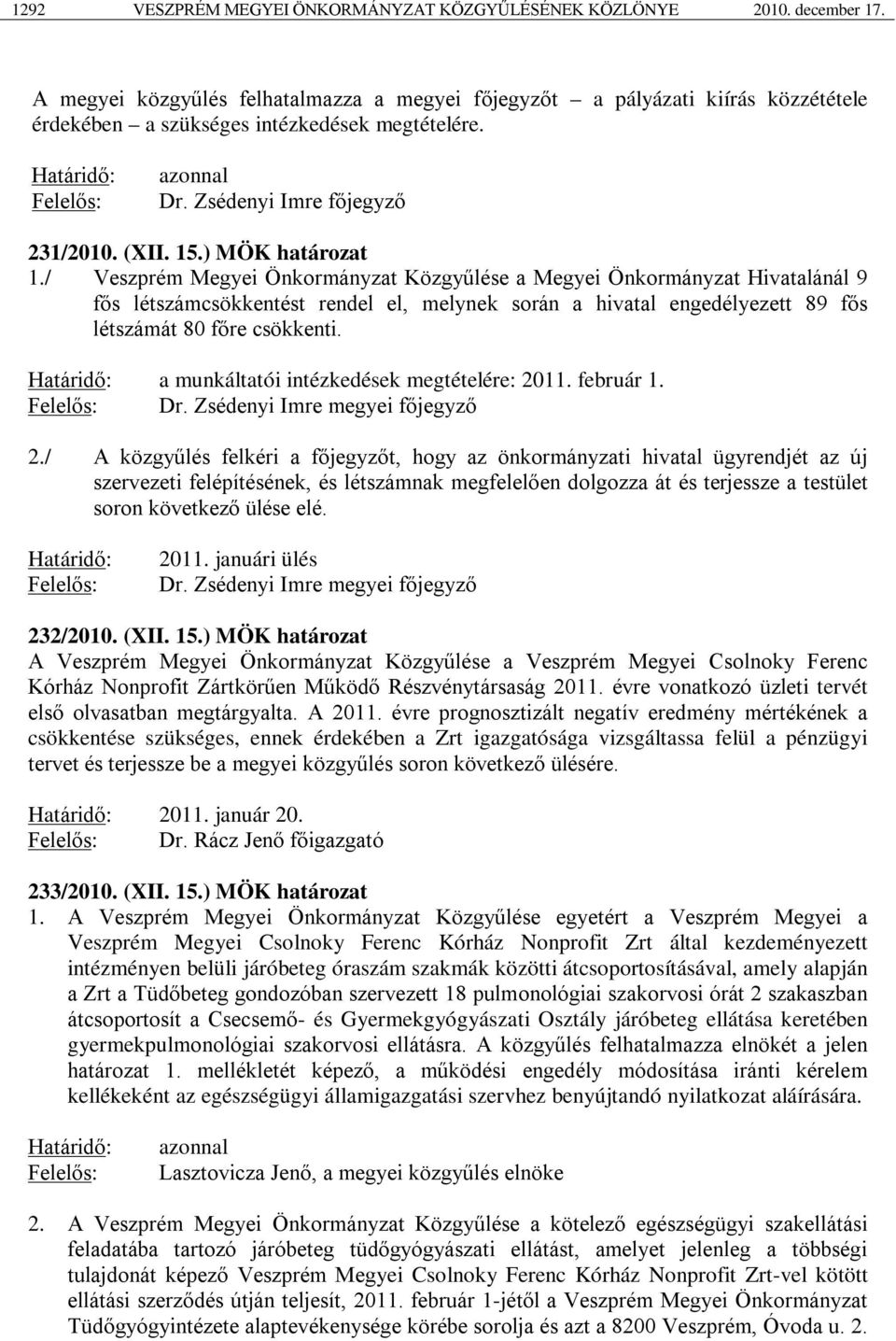 1292 VESZPRÉM MEGYEI ÖNKORMÁNYZAT KÖZGYŰLÉSÉNEK KÖZLÖNYE 2010. december 17.

A megyei közgyűlés felhatalmazza a megyei főjegyzőt – a pályázati kiírás közzététele érdekében – a szükséges intézkedések megtételére.

Határidő: azonnal
Felelős: Dr. Zsédenyi Imre főjegyző

231/2010. (XII. 15.) MÖK határozat
1./ Veszprém Megyei Önkormányzat Közgyűlése a Megyei Önkormányzat Hivatalánál 9 fős létszámcsökkentést rendel el, melynek során a hivatal engedélyezett 89 fős létszámát 80 főre csökkenti.

Határidő: a munkáltatói intézkedések megtételére: 2011. február 1.
Felelős: Dr. Zsédenyi Imre megyei főjegyző

2./ A közgyűlés felkéri a főjegyzőt, hogy az önkormányzati hivatal ügyrendjét az új szervezeti felépítésének, és létszámnak megfelelően dolgozza át és terjessze a testület soron következő ülése elé.

Határidő: 2011. januári ülés
Felelős: Dr. Zsédenyi Imre megyei főjegyző

232/2010. (XII. 15.) MÖK határozat
A Veszprém Megyei Önkormányzat Közgyűlése a Veszprém Megyei Csolnoky Ferenc Kórház Nonprofit Zártkörűen Működő Részvénytársaság 2011. évre vonatkozó üzleti tervét első olvasatban megtárgyalta. A 2011. évre prognosztizált negatív eredmény mértékének a csökkentése szükséges, ennek érdekében a Zrt igazgatósága vizsgáltassa felül a pénzügyi tervet és terjessze be a megyei közgyűlés soron következő ülésére.

Határidő: 2011. január 20.
Felelős: Dr. Rácz Jenő főigazgató

233/2010. (XII. 15.) MÖK határozat
1. A Veszprém Megyei Önkormányzat Közgyűlése egyetért a Veszprém Megyei a Veszprém Megyei Csolnoky Ferenc Kórház Nonprofit Zrt által kezdeményezett intézményen belüli járóbeteg óraszám szakmák közötti átcsoportosításával, amely alapján a Zrt a Tüdőbeteg gondozóban szervezett 18 pulmonológiai szakorvosi órát 2 szakaszban átcsoportosít a Csecsemő- és Gyermekgyógyászati Osztály járóbeteg ellátása keretében gyermekpulmonológiai szakorvosi ellátásra. A közgyűlés felhatalmazza elnökét a jelen határozat 1. mellékletét képező, a működési engedély módosítása iránti kérelem kellékeként az egészségügyi államigazgatási szervhez benyújtandó nyilatkozat aláírására.

Határidő: azonnal
Felelős: Lasztovicza Jenő, a megyei közgyűlés elnöke

2. A Veszprém Megyei Önkormányzat Közgyűlése a kötelező egészségügyi szakellátási feladatába tartozó járóbeteg tüdőgyógyászati ellátást, amelyet jelenleg a többségi tulajdonát képező Veszprém Megyei Csolnoky Ferenc Kórház Nonprofit Zrt-vel kötött ellátási szerződés útján teljesít, 2011. február 1-jétől a Veszprém Megyei Önkormányzat Tüdőgyógyintézete alaptevékenysége körébe sorolja és azt a 8200 Veszprém, Óvoda u. 2.